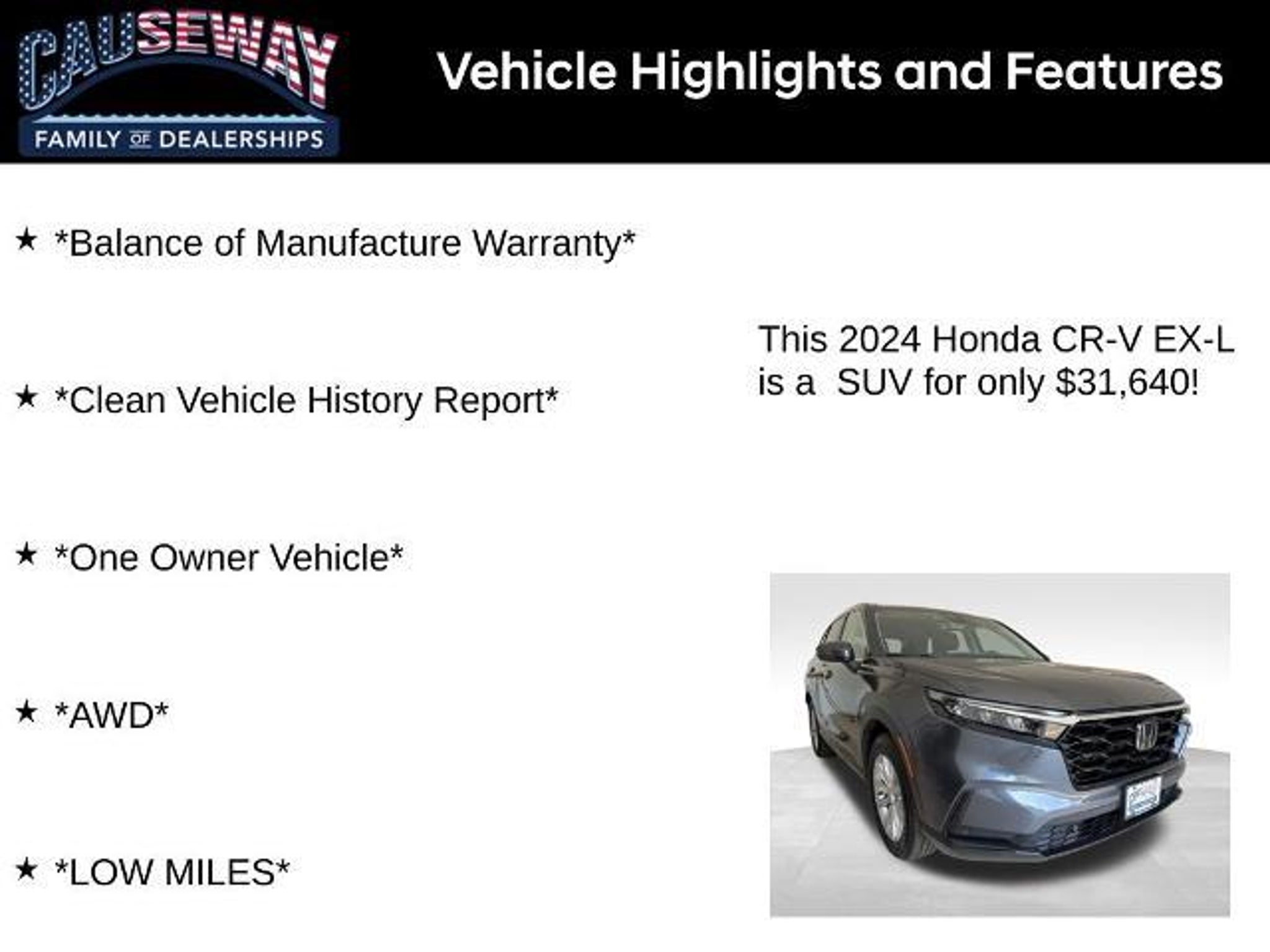 CAUSEWAY
FAMILY OF DEALERSHIPS

Vehicle Highlights and Features

★ *Balance of Manufacture Warranty*

★ *Clean Vehicle History Report*

★ *One Owner Vehicle*

★ *AWD*

★ *LOW MILES*

This 2024 Honda CR-V EX-L is a SUV for only $31,640!